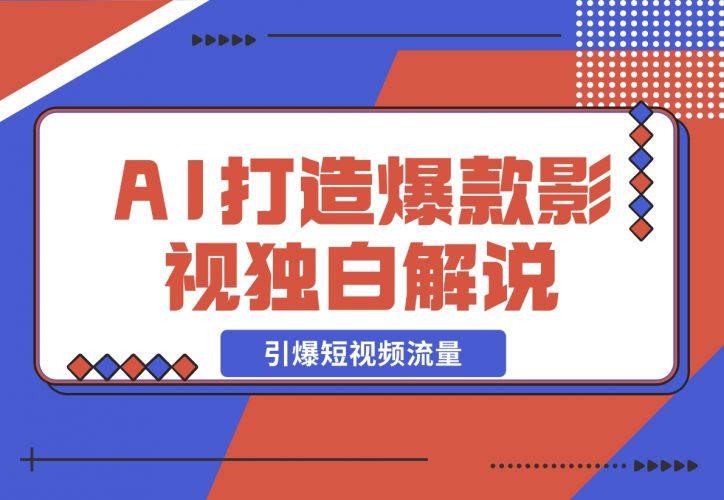 AI打造爆款影视独白解说

引爆短视频流量